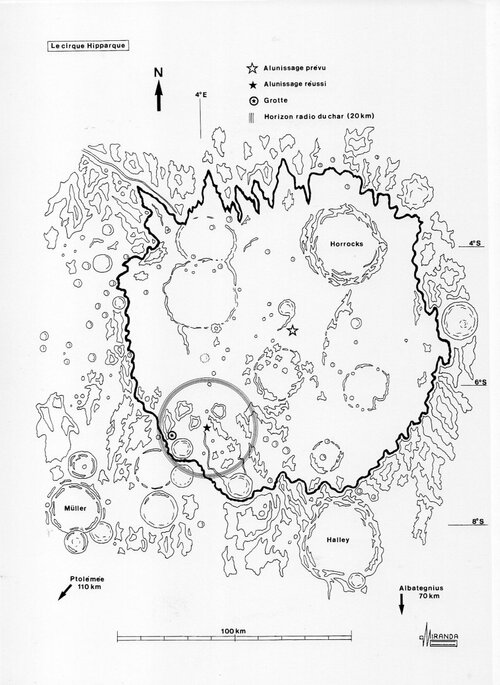 Le cirque Hipparque

N

4°E

Alunissage prévu
Alunissage réussi
Grotte
Horizon radio du char (20 km)

Horrocks

4°S

6°S

8°S

Müller

Halley

Ptolémée
110 km

Albategnius
70 km

100 km

MIRANDA